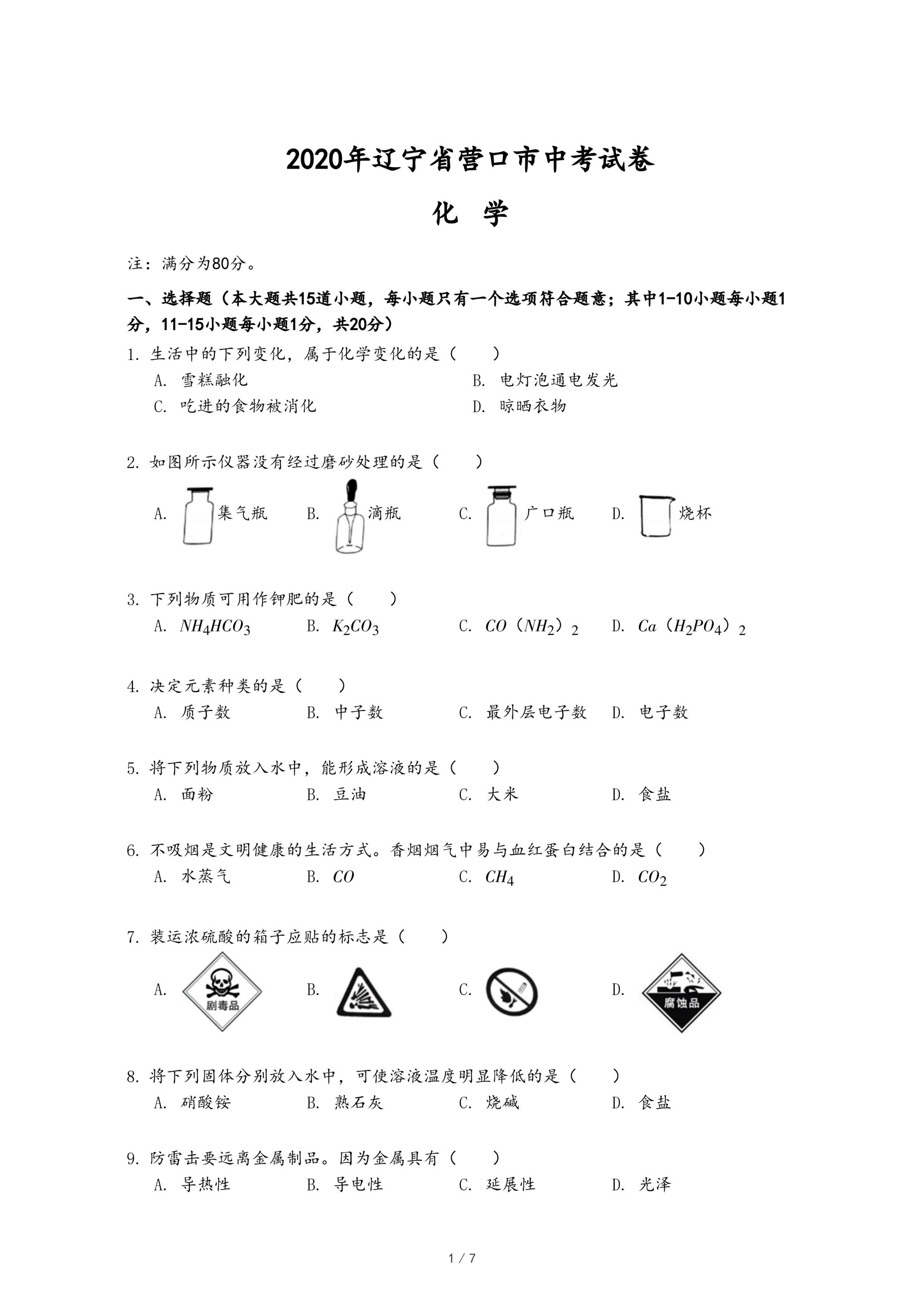 2020年辽宁省营口市中考试卷

化　学

注：满分为80分。

一、选择题（本大题共15道小题，每小题只有一个选项符合题意；其中1-10小题每小题1分，11-15小题每小题1分，共20分）

1. 生活中的下列变化，属于化学变化的是（　　）

A. 雪糕融化　　B. 电灯泡通电发光

C. 吃进的食物被消化　　D. 晾晒衣物

2. 如图所示仪器没有经过磨砂处理的是（　　）

A. 集气瓶　　B. 滴瓶　　C. 广口瓶　　D. 烧杯

3. 下列物质可用作钾肥的是（　　）

A. $NH_4HCO_3$　　B. $K_2CO_3$　　C. $CO（NH_2）_2$　　D. $Ca（H_2PO_4）_2$

4. 决定元素种类的是（　　）

A. 质子数　　B. 中子数　　C. 最外层电子数　　D. 电子数

5. 将下列物质放入水中，能形成溶液的是（　　）

A. 面粉　　B. 豆油　　C. 大米　　D. 食盐

6. 不吸烟是文明健康的生活方式。香烟烟气中易与血红蛋白结合的是（　　）

A. 水蒸气　　B. $CO$　　C. $CH_4$　　D. $CO_2$

7. 装运浓硫酸的箱子应贴的标志是（　　）

A. 剧毒品　　B.　　C.　　D. 腐蚀品

8. 将下列固体分别放入水中，可使溶液温度明显降低的是（　　）

A. 硝酸铵　　B. 熟石灰　　C. 烧碱　　D. 食盐

9. 防雷击要远离金属制品。因为金属具有（　　）

A. 导热性　　B. 导电性　　C. 延展性　　D. 光泽

1 / 7